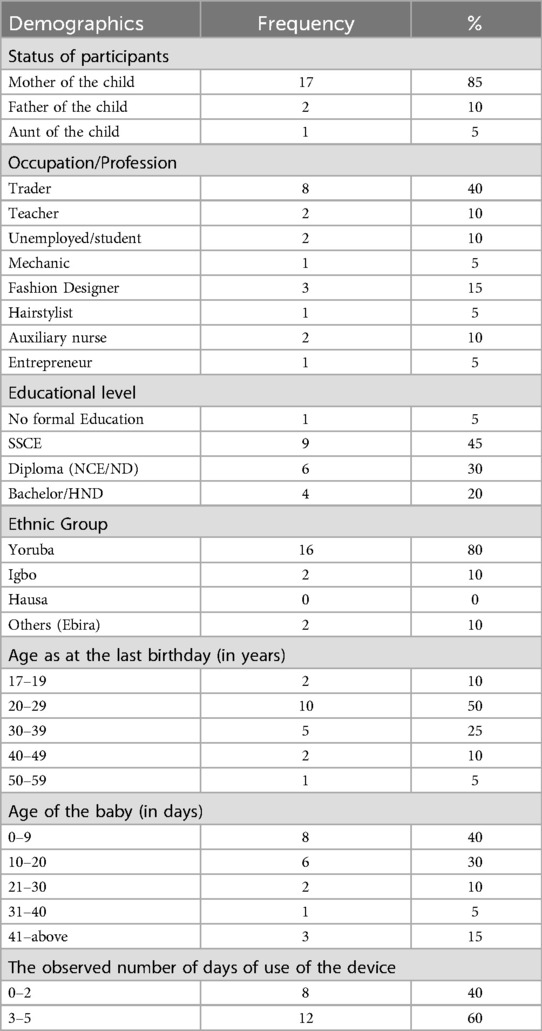 | Demographics | Frequency | % |
|---|---|---|
| Status of participants | | |
| Mother of the child | 17 | 85 |
| Father of the child | 2 | 10 |
| Aunt of the child | 1 | 5 |
| Occupation/Profession | | |
| Trader | 8 | 40 |
| Teacher | 2 | 10 |
| Unemployed/student | 2 | 10 |
| Mechanic | 1 | 5 |
| Fashion Designer | 3 | 15 |
| Hairstylist | 1 | 5 |
| Auxiliary nurse | 2 | 10 |
| Entrepreneur | 1 | 5 |
| Educational level | | |
| No formal Education | 1 | 5 |
| SSCE | 9 | 45 |
| Diploma (NCE/ND) | 6 | 30 |
| Bachelor/HND | 4 | 20 |
| Ethnic Group | | |
| Yoruba | 16 | 80 |
| Igbo | 2 | 10 |
| Hausa | 0 | 0 |
| Others (Ebira) | 2 | 10 |
| Age as at the last birthday (in years) | | |
| 17–19 | 2 | 10 |
| 20–29 | 10 | 50 |
| 30–39 | 5 | 25 |
| 40–49 | 2 | 10 |
| 50–59 | 1 | 5 |
| Age of the baby (in days) | | |
| 0–9 | 8 | 40 |
| 10–20 | 6 | 30 |
| 21–30 | 2 | 10 |
| 31–40 | 1 | 5 |
| 41–above | 3 | 15 |
| The observed number of days of use of the device | | |
| 0–2 | 8 | 40 |
| 3–5 | 12 | 60 |